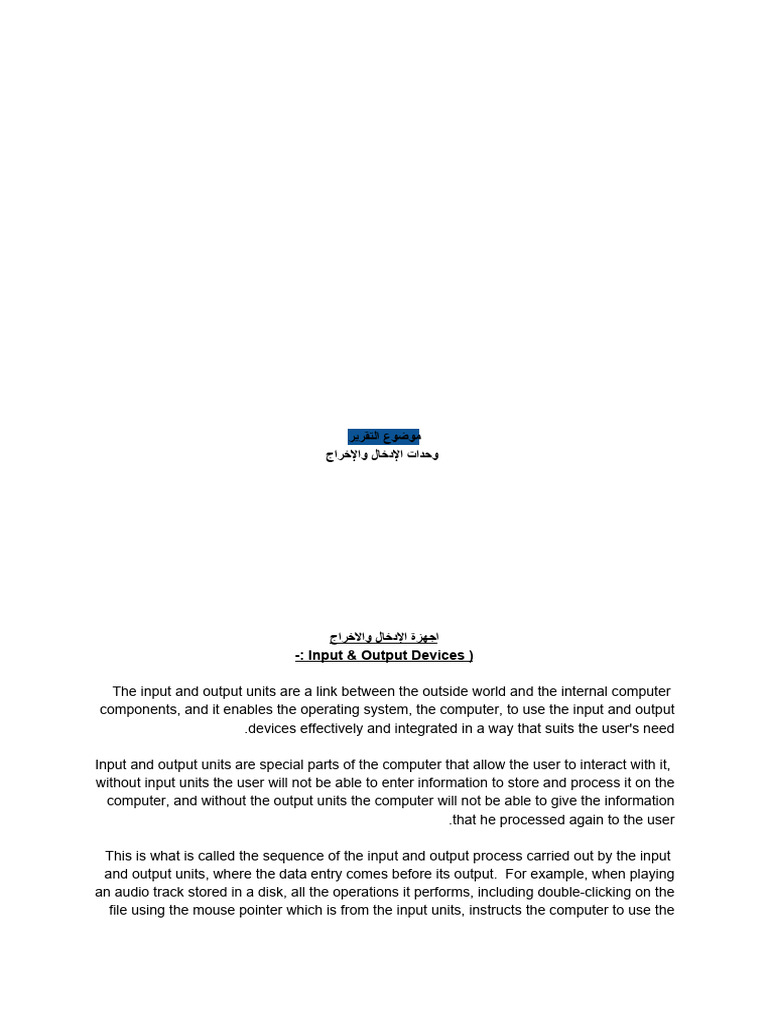 موضوع التقرير
وحدات الإدخال والإخراج

اجهزة الإدخال والاخراج
-: Input & Output Devices )

The input and output units are a link between the outside world and the internal computer components, and it enables the operating system, the computer, to use the input and output .devices effectively and integrated in a way that suits the user's need

Input and output units are special parts of the computer that allow the user to interact with it, without input units the user will not be able to enter information to store and process it on the computer, and without the output units the computer will not be able to give the information .that he processed again to the user

This is what is called the sequence of the input and output process carried out by the input and output units, where the data entry comes before its output. For example, when playing an audio track stored in a disk, all the operations it performs, including double-clicking on the file using the mouse pointer which is from the input units, instructs the computer to use the